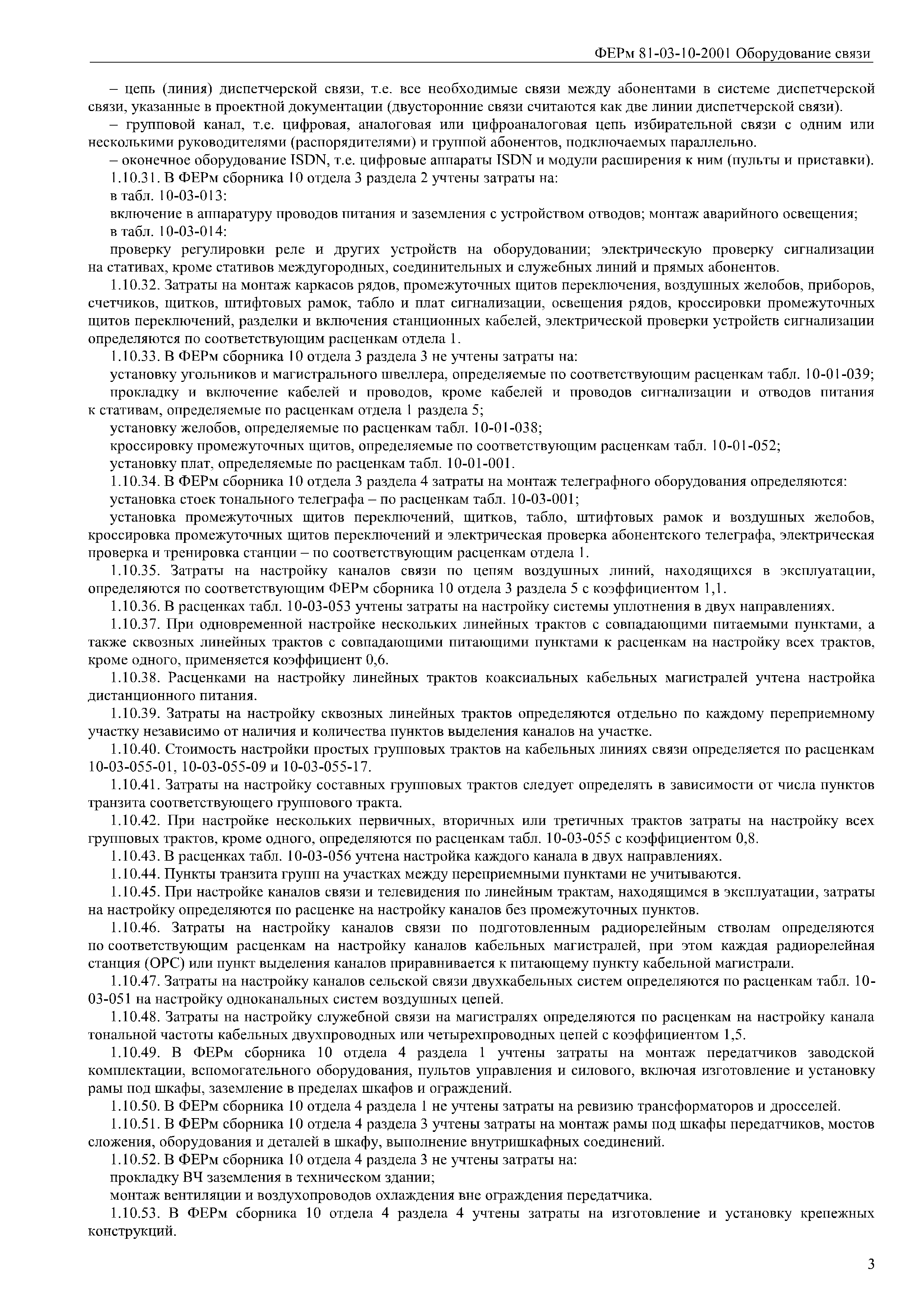 ФЕРм 81-03-10-2001 Оборудование связи

– цепь (линия) диспетчерской связи, т.е. все необходимые связи между абонентами в системе диспетчерской связи, указанные в проектной документации (двусторонние связи считаются как две линии диспетчерской связи).

– групповой канал, т.е. цифровая, аналоговая или цифроаналоговая цепь избирательной связи с одним или несколькими руководителями (распорядителями) и группой абонентов, подключаемых параллельно.

– оконечное оборудование ISDN, т.е. цифровые аппараты ISDN и модули расширения к ним (пульты и приставки).

1.10.31. В ФЕРм сборника 10 отдела 3 раздела 2 учтены затраты на:

в табл. 10-03-013:

включение в аппаратуру проводов питания и заземления с устройством отводов; монтаж аварийного освещения;

в табл. 10-03-014:

проверку регулировки реле и других устройств на оборудовании; электрическую проверку сигнализации на стативах, кроме стативов междугородных, соединительных и служебных линий и прямых абонентов.

1.10.32. Затраты на монтаж каркасов рядов, промежуточных щитов переключения, воздушных желобов, приборов, счетчиков, щитков, штифтовых рамок, табло и плат сигнализации, освещения рядов, кроссировки промежуточных щитов переключений, разделки и включения станционных кабелей, электрической проверки устройств сигнализации определяются по соответствующим расценкам отдела 1.

1.10.33. В ФЕРм сборника 10 отдела 3 раздела 3 не учтены затраты на:

установку угольников и магистрального швеллера, определяемые по соответствующим расценкам табл. 10-01-039;

прокладку и включение кабелей и проводов, кроме кабелей и проводов сигнализации и отводов питания к стативам, определяемые по расценкам отдела 1 раздела 5;

установку желобов, определяемые по расценкам табл. 10-01-038;

кроссировку промежуточных щитов, определяемые по соответствующим расценкам табл. 10-01-052;

установку плат, определяемые по расценкам табл. 10-01-001.

1.10.34. В ФЕРм сборника 10 отдела 3 раздела 4 затраты на монтаж телеграфного оборудования определяются:

установка стоек тонального телеграфа – по расценкам табл. 10-03-001;

установка промежуточных щитов переключений, щитков, табло, штифтовых рамок и воздушных желобов, кроссировка промежуточных щитов переключений и электрическая проверка абонентского телеграфа, электрическая проверка и тренировка станции – по соответствующим расценкам отдела 1.

1.10.35. Затраты на настройку каналов связи по цепям воздушных линий, находящихся в эксплуатации, определяются по соответствующим ФЕРм сборника 10 отдела 3 раздела 5 с коэффициентом 1,1.

1.10.36. В расценках табл. 10-03-053 учтены затраты на настройку системы уплотнения в двух направлениях.

1.10.37. При одновременной настройке нескольких линейных трактов с совпадающими питаемыми пунктами, а также сквозных линейных трактов с совпадающими питающими пунктами к расценкам на настройку всех трактов, кроме одного, применяется коэффициент 0,6.

1.10.38. Расценками на настройку линейных трактов коаксиальных кабельных магистралей учтена настройка дистанционного питания.

1.10.39. Затраты на настройку сквозных линейных трактов определяются отдельно по каждому переприемному участку независимо от наличия и количества пунктов выделения каналов на участке.

1.10.40. Стоимость настройки простых групповых трактов на кабельных линиях связи определяется по расценкам 10-03-055-01, 10-03-055-09 и 10-03-055-17.

1.10.41. Затраты на настройку составных групповых трактов следует определять в зависимости от числа пунктов транзита соответствующего группового тракта.

1.10.42. При настройке нескольких первичных, вторичных или третичных трактов затраты на настройку всех групповых трактов, кроме одного, определяются по расценкам табл. 10-03-055 с коэффициентом 0,8.

1.10.43. В расценках табл. 10-03-056 учтена настройка каждого канала в двух направлениях.

1.10.44. Пункты транзита групп на участках между переприемными пунктами не учитываются.

1.10.45. При настройке каналов связи и телевидения по линейным трактам, находящимся в эксплуатации, затраты на настройку определяются по расценке на настройку каналов без промежуточных пунктов.

1.10.46. Затраты на настройку каналов связи по подготовленным радиорелейным стволам определяются по соответствующим расценкам на настройку каналов кабельных магистралей, при этом каждая радиорелейная станция (ОРС) или пункт выделения каналов приравнивается к питающему пункту кабельной магистрали.

1.10.47. Затраты на настройку каналов сельской связи двухкабельных систем определяются по расценкам табл. 10-03-051 на настройку одноканальных систем воздушных цепей.

1.10.48. Затраты на настройку служебной связи на магистралях определяются по расценкам на настройку канала тональной частоты кабельных двухпроводных или четырехпроводных цепей с коэффициентом 1,5.

1.10.49. В ФЕРм сборника 10 отдела 4 раздела 1 учтены затраты на монтаж передатчиков заводской комплектации, вспомогательного оборудования, пультов управления и силового, включая изготовление и установку рамы под шкафы, заземление в пределах шкафов и ограждений.

1.10.50. В ФЕРм сборника 10 отдела 4 раздела 1 не учтены затраты на ревизию трансформаторов и дросселей.

1.10.51. В ФЕРм сборника 10 отдела 4 раздела 3 учтены затраты на монтаж рамы под шкафы передатчиков, мостов сложения, оборудования и деталей в шкафу, выполнение внутришкафных соединений.

1.10.52. В ФЕРм сборника 10 отдела 4 раздела 3 не учтены затраты на:

прокладку ВЧ заземления в техническом здании;

монтаж вентиляции и воздухопроводов охлаждения вне ограждения передатчика.

1.10.53. В ФЕРм сборника 10 отдела 4 раздела 4 учтены затраты на изготовление и установку крепежных конструкций.

3